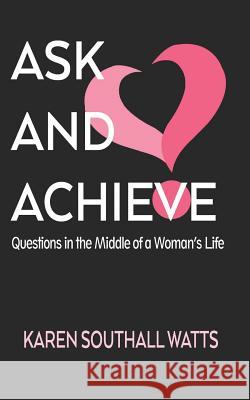 ASK AND ACHIEVE

Questions in the Middle of a Woman's Life

KAREN SOUTHALL WATTS

Kraina Książek